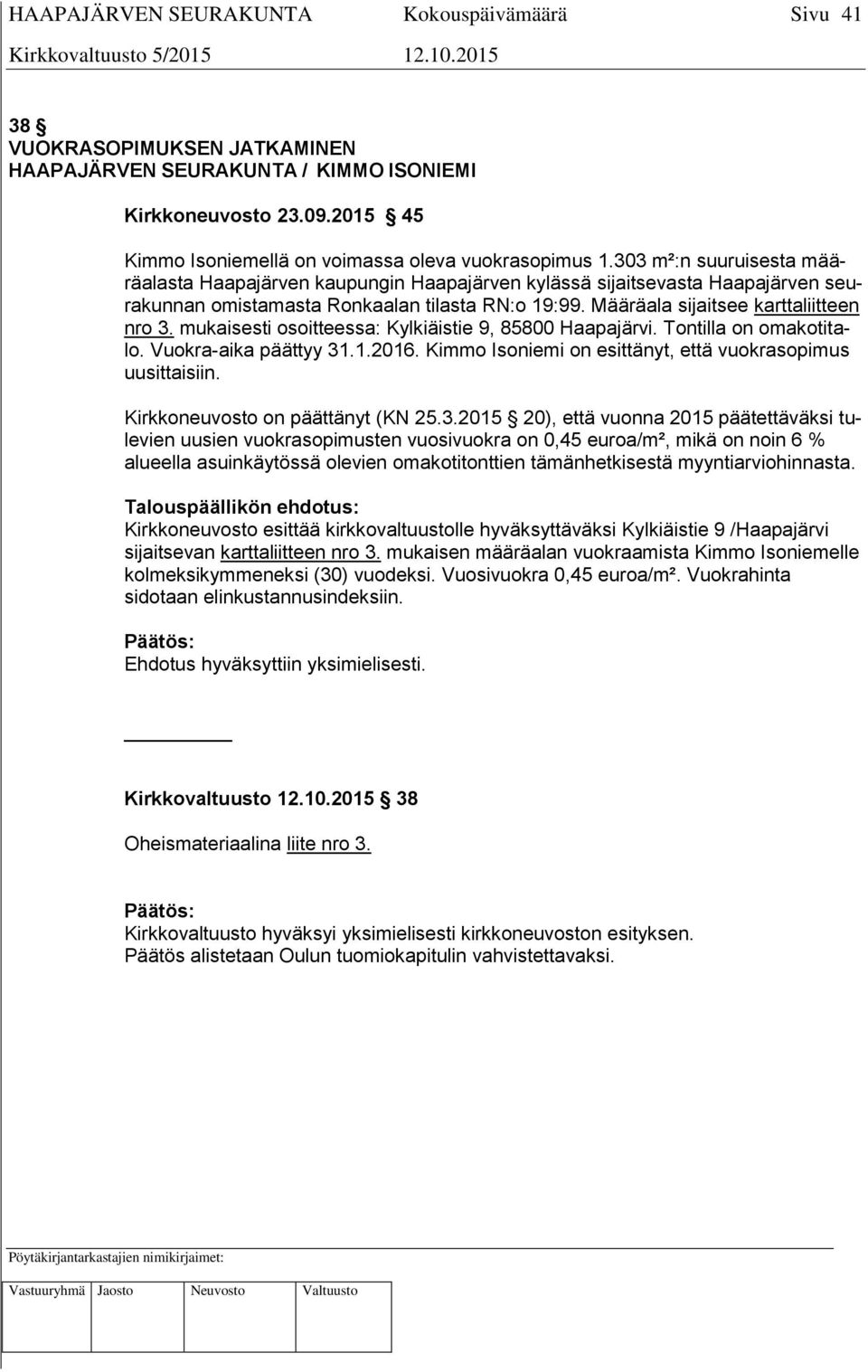 HAAPAJÄRVEN SEURAKUNTA Kokouspäivämäärä Sivu 41
Kirkkovaltuusto 5/2015 12.10.2015

38 §
VUOKRASOPIMUKSEN JATKAMINEN
HAAPAJÄRVEN SEURAKUNTA / KIMMO ISONIEMI

Kirkkoneuvosto 23.09.2015 § 45

Kimmo Isoniemellä on voimassa oleva vuokrasopimus 1.303 m²:n suuruisesta määräalasta Haapajärven kaupungin Haapajärven kylässä sijaitsevasta Haapajärven seurakunnan omistamasta Ronkaalan tilasta RN:o 19:99. Määräala sijaitsee karttaliitteen nro 3. mukaisesti osoitteessa: Kylkiäistie 9, 85800 Haapajärvi. Tontilla on omakotitalo. Vuokra-aika päättyy 31.1.2016. Kimmo Isoniemi on esittänyt, että vuokrasopimus uusittaisiin.

Kirkkoneuvosto on päättänyt (KN 25.3.2015 § 20), että vuonna 2015 päätettäväksi tulevien uusien vuokrasopimusten vuosivuokra on 0,45 euroa/m², mikä on noin 6 % alueella asuinkäytössä olevien omakotitonttien tämänhetkisestä myyntiarviohinnasta.

Talouspäällikön ehdotus:
Kirkkoneuvosto esittää kirkkovaltuustolle hyväksyttäväksi Kylkiäistie 9 /Haapajärvi sijaitsevan karttaliitteen nro 3. mukaisen määräalan vuokraamista Kimmo Isoniemelle kolmeksikymmeneksi (30) vuodeksi. Vuosivuokra 0,45 euroa/m². Vuokrahinta sidotaan elinkustannusindeksiin.

Päätös:
Ehdotus hyväksyttiin yksimielisesti.

Kirkkovaltuusto 12.10.2015 § 38

Oheismateriaalina liite nro 3.

Päätös:
Kirkkovaltuusto hyväksyi yksimielisesti kirkkoneuvoston esityksen.
Päätös alistetaan Oulun tuomiokapitulin vahvistettavaksi.

Pöytäkirjantarkastajien nimikirjaimet:

| Vastuuryhmä | Jaosto | Neuvosto | Valtuusto |
|---|---|---|---|